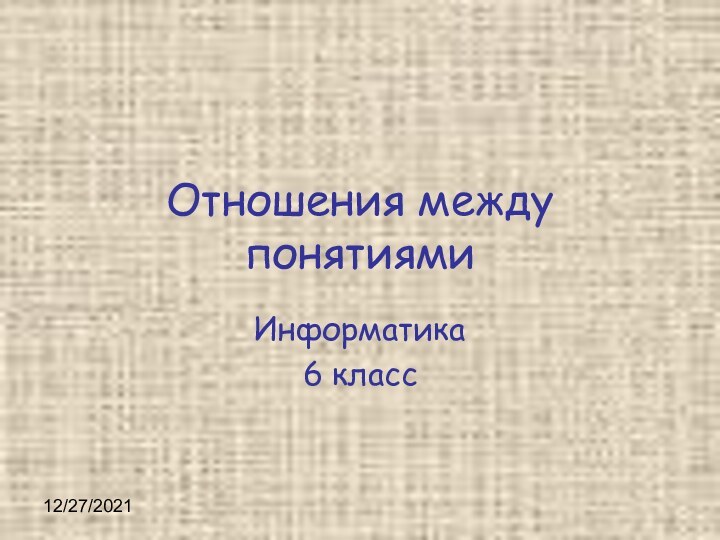 Отношения между понятиями

Информатика
6 класс

12/27/2021